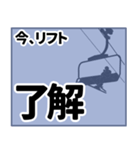 今、リフト

了解